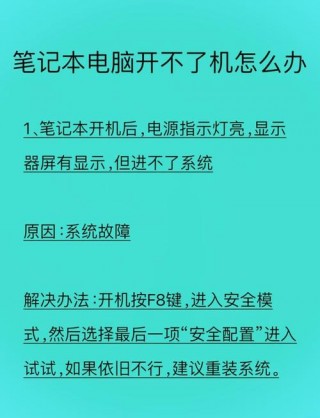 笔记本电脑开不了机怎么办

1、笔记本开机后，电源指示灯亮，显示器屏有显示，但进不了系统

原因：系统故障

解决办法：开机按F8键，进入安全模式，然后选择最后一项“安全配置”进入试试，如果依旧不行，建议重装系统。